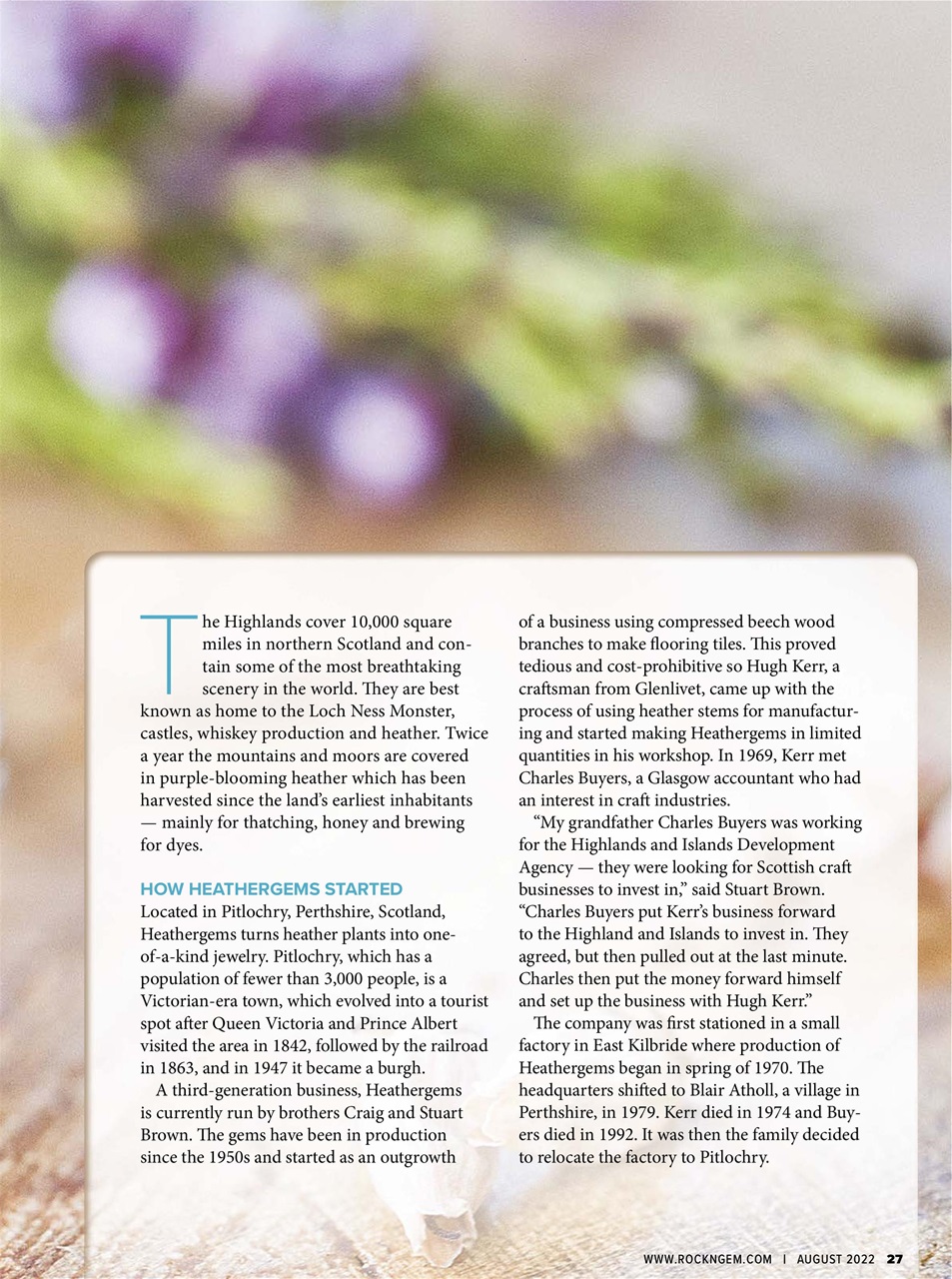 The Highlands cover 10,000 square miles in northern Scotland and contain some of the most breathtaking scenery in the world. They are best known as home to the Loch Ness Monster, castles, whiskey production and heather. Twice a year the mountains and moors are covered in purple-blooming heather which has been harvested since the land's earliest inhabitants — mainly for thatching, honey and brewing for dyes.

HOW HEATHERGEMS STARTED

Located in Pitlochry, Perthshire, Scotland, Heathergems turns heather plants into one-of-a-kind jewelry. Pitlochry, which has a population of fewer than 3,000 people, is a Victorian-era town, which evolved into a tourist spot after Queen Victoria and Prince Albert visited the area in 1842, followed by the railroad in 1863, and in 1947 it became a burgh.

A third-generation business, Heathergems is currently run by brothers Craig and Stuart Brown. The gems have been in production since the 1950s and started as an outgrowth of a business using compressed beech wood branches to make flooring tiles. This proved tedious and cost-prohibitive so Hugh Kerr, a craftsman from Glenlivet, came up with the process of using heather stems for manufacturing and started making Heathergems in limited quantities in his workshop. In 1969, Kerr met Charles Buyers, a Glasgow accountant who had an interest in craft industries.

"My grandfather Charles Buyers was working for the Highlands and Islands Development Agency — they were looking for Scottish craft businesses to invest in," said Stuart Brown. "Charles Buyers put Kerr's business forward to the Highland and Islands to invest in. They agreed, but then pulled out at the last minute. Charles then put the money forward himself and set up the business with Hugh Kerr."

The company was first stationed in a small factory in East Kilbride where production of Heathergems began in spring of 1970. The headquarters shifted to Blair Atholl, a village in Perthshire, in 1979. Kerr died in 1974 and Buyers died in 1992. It was then the family decided to relocate the factory to Pitlochry.

WWW.ROCKNGEM.COM | AUGUST 2022 27